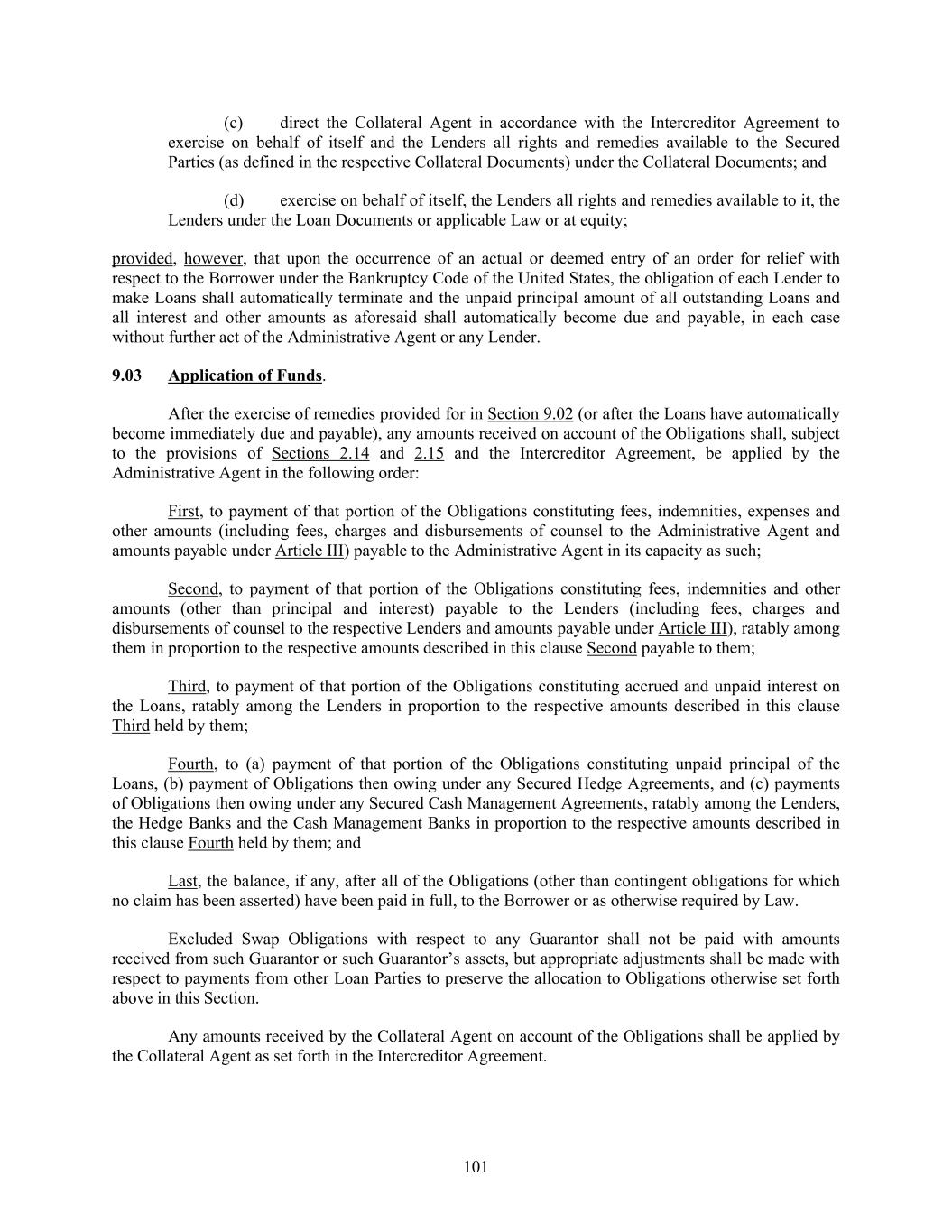 (c) direct the Collateral Agent in accordance with the Intercreditor Agreement to exercise on behalf of itself and the Lenders all rights and remedies available to the Secured Parties (as defined in the respective Collateral Documents) under the Collateral Documents; and

(d) exercise on behalf of itself, the Lenders all rights and remedies available to it, the Lenders under the Loan Documents or applicable Law or at equity;

provided, however, that upon the occurrence of an actual or deemed entry of an order for relief with respect to the Borrower under the Bankruptcy Code of the United States, the obligation of each Lender to make Loans shall automatically terminate and the unpaid principal amount of all outstanding Loans and all interest and other amounts as aforesaid shall automatically become due and payable, in each case without further act of the Administrative Agent or any Lender.

9.03 Application of Funds.

After the exercise of remedies provided for in Section 9.02 (or after the Loans have automatically become immediately due and payable), any amounts received on account of the Obligations shall, subject to the provisions of Sections 2.14 and 2.15 and the Intercreditor Agreement, be applied by the Administrative Agent in the following order:

First, to payment of that portion of the Obligations constituting fees, indemnities, expenses and other amounts (including fees, charges and disbursements of counsel to the Administrative Agent and amounts payable under Article III) payable to the Administrative Agent in its capacity as such;

Second, to payment of that portion of the Obligations constituting fees, indemnities and other amounts (other than principal and interest) payable to the Lenders (including fees, charges and disbursements of counsel to the respective Lenders and amounts payable under Article III), ratably among them in proportion to the respective amounts described in this clause Second payable to them;

Third, to payment of that portion of the Obligations constituting accrued and unpaid interest on the Loans, ratably among the Lenders in proportion to the respective amounts described in this clause Third held by them;

Fourth, to (a) payment of that portion of the Obligations constituting unpaid principal of the Loans, (b) payment of Obligations then owing under any Secured Hedge Agreements, and (c) payments of Obligations then owing under any Secured Cash Management Agreements, ratably among the Lenders, the Hedge Banks and the Cash Management Banks in proportion to the respective amounts described in this clause Fourth held by them; and

Last, the balance, if any, after all of the Obligations (other than contingent obligations for which no claim has been asserted) have been paid in full, to the Borrower or as otherwise required by Law.

Excluded Swap Obligations with respect to any Guarantor shall not be paid with amounts received from such Guarantor or such Guarantor's assets, but appropriate adjustments shall be made with respect to payments from other Loan Parties to preserve the allocation to Obligations otherwise set forth above in this Section.

Any amounts received by the Collateral Agent on account of the Obligations shall be applied by the Collateral Agent as set forth in the Intercreditor Agreement.

101